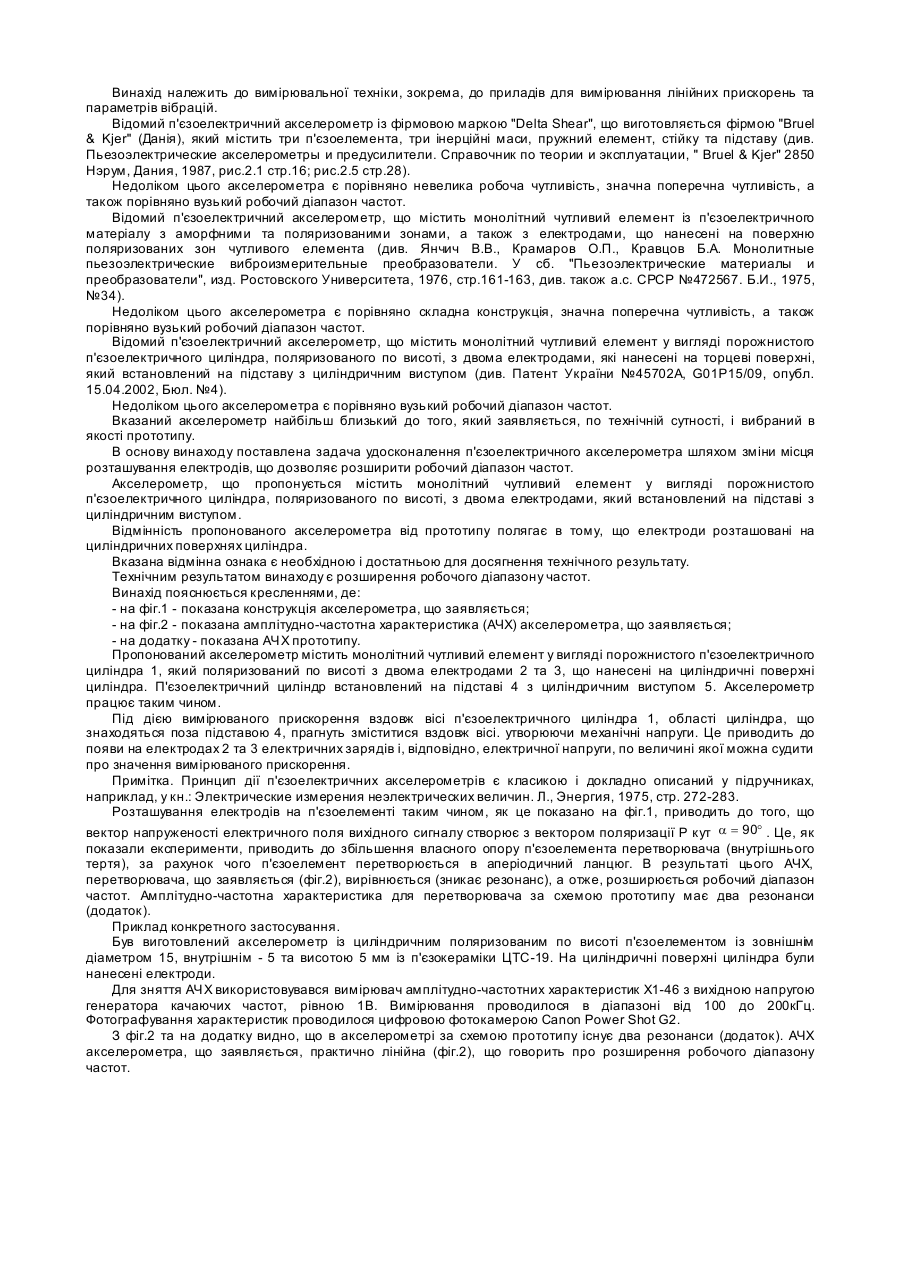 Винахід належить до вимірювальної техніки, зокрема, до приладів для вимірювання лінійних прискорень та параметрів вібрацій.

Відомий п'єзоелектричний акселерометр із фірмовою маркою "Delta Shear", що виготовляється фірмою "Bruel & Kjer" (Данія), який містить три п'єзоелемента, три інерційні маси, пружний елемент, стійку та підставу (див. Пьезоэлектрические акселерометры и предусилители. Справочник по теории и эксплуатации, " Bruel & Kjer" 2850 Нэрум, Дания, 1987, рис.2.1 стр.16; рис.2.5 стр.28).

Недоліком цього акселерометра є порівняно невелика робоча чутливість, значна поперечна чутливість, а також порівняно вузький робочий діапазон частот.

Відомий п'єзоелектричний акселерометр, що містить монолітний чутливий елемент із п'єзоелектричного матеріалу з аморфними та поляризованими зонами, а також з електродами, що нанесені на поверхню поляризованих зон чутливого елемента (див. Янчич В.В., Крамаров О.П., Кравцов Б.А. Монолитные пьезоэлектрические виброизмерительные преобразователи. У сб. "Пьезоэлектрические материалы и преобразователи", изд. Ростовского Университета, 1976, стр.161-163, див. також а.с. СРСР №472567. Б.И., 1975, №34).

Недоліком цього акселерометра є порівняно складна конструкція, значна поперечна чутливість, а також порівняно вузький робочий діапазон частот.

Відомий п'єзоелектричний акселерометр, що містить монолітний чутливий елемент у вигляді порожнистого п'єзоелектричного циліндра, поляризованого по висоті, з двома електродами, які нанесені на торцеві поверхні, який встановлений на підставу з циліндричним виступом (див. Патент України №45702А, G01P15/09, опубл. 15.04.2002, Бюл. №4).

Недоліком цього акселерометра є порівняно вузький робочий діапазон частот.

Вказаний акселерометр найбільш близький до того, який заявляється, по технічній сутності, і вибраний в якості прототипу.

В основу винаходу поставлена задача удосконалення п'єзоелектричного акселерометра шляхом зміни місця розташування електродів, що дозволяє розширити робочий діапазон частот.

Акселерометр, що пропонується містить монолітний чутливий елемент у вигляді порожнистого п'єзоелектричного циліндра, поляризованого по висоті, з двома електродами, який встановлений на підставі з циліндричним виступом.

Відмінність пропонованого акселерометра від прототипу полягає в тому, що електроди розташовані на циліндричних поверхнях циліндра.

Вказана відмінна ознака є необхідною і достатньою для досягнення технічного результату.

Технічним результатом винаходу є розширення робочого діапазону частот.

Винахід пояснюється кресленнями, де:

- на фіг.1 - показана конструкція акселерометра, що заявляється;

- на фіг.2 - показана амплітудно-частотна характеристика (АЧХ) акселерометра, що заявляється;

- на додатку - показана АЧХ прототипу.

Пропонований акселерометр містить монолітний чутливий елемент у вигляді порожнистого п'єзоелектричного циліндра 1, який поляризований по висоті з двома електродами 2 та 3, що нанесені на циліндричні поверхні циліндра. П'єзоелектричний циліндр встановлений на підставі 4 з циліндричним виступом 5. Акселерометр працює таким чином.

Під дією вимірюваного прискорення вздовж вісі п'єзоелектричного циліндра 1, області циліндра, що знаходяться поза підставою 4, прагнуть зміститися вздовж вісі. утворюючи механічні напруги. Це приводить до появи на електродах 2 та 3 електричних зарядів і, відповідно, електричної напруги, по величині якої можна судити про значення вимірюваного прискорення.

Примітка. Принцип дії п'єзоелектричних акселерометрів є класикою і докладно описаний у підручниках, наприклад, у кн.: Электрические измерения неэлектрических величин. Л., Энергия, 1975, стр. 272-283.

Розташування електродів на п'єзоелементі таким чином, як це показано на фіг.1, приводить до того, що вектор напруженості електричного поля вихідного сигналу створює з вектором поляризації Р кут $\alpha = 90^\circ$. Це, як показали експерименти, приводить до збільшення власного опору п'єзоелемента перетворювача (внутрішнього тертя), за рахунок чого п'єзоелемент перетворюється в аперіодичний ланцюг. В результаті цього АЧХ, перетворювача, що заявляється (фіг.2), вирівнюється (зникає резонанс), а отже, розширюється робочий діапазон частот. Амплітудно-частотна характеристика для перетворювача за схемою прототипу має два резонанси (додаток).

Приклад конкретного застосування.

Був виготовлений акселерометр із циліндричним поляризованим по висоті п'єзоелементом із зовнішнім діаметром 15, внутрішнім - 5 та висотою 5 мм із п'єзокераміки ЦТС-19. На циліндричні поверхні циліндра були нанесені електроди.

Для зняття АЧХ використовувався вимірювач амплітудно-частотних характеристик Х1-46 з вихідною напругою генератора качаючих частот, рівною 1В. Вимірювання проводилося в діапазоні від 100 до 200кГц. Фотографування характеристик проводилося цифровою фотокамерою Canon Power Shot G2.

З фіг.2 та на додатку видно, що в акселерометрі за схемою прототипу існує два резонанси (додаток). АЧХ акселерометра, що заявляється, практично лінійна (фіг.2), що говорить про розширення робочого діапазону частот.